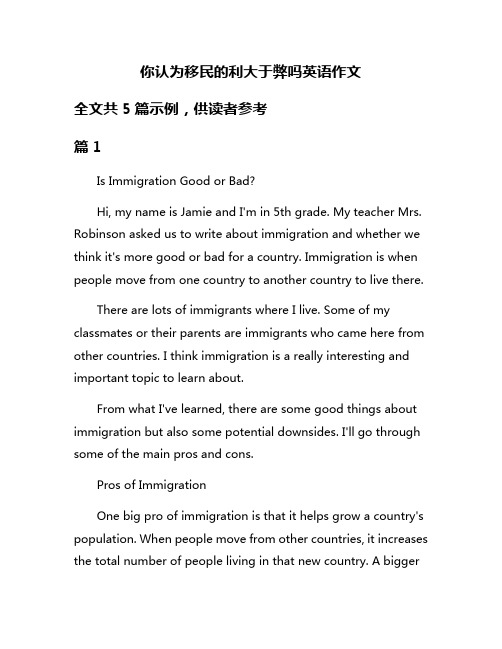 你认为移民的利大于弊吗英语作文

全文共 5 篇示例，供读者参考

篇 1

Is Immigration Good or Bad?

Hi, my name is Jamie and I'm in 5th grade. My teacher Mrs. Robinson asked us to write about immigration and whether we think it's more good or bad for a country. Immigration is when people move from one country to another country to live there.

There are lots of immigrants where I live. Some of my classmates or their parents are immigrants who came here from other countries. I think immigration is a really interesting and important topic to learn about.

From what I've learned, there are some good things about immigration but also some potential downsides. I'll go through some of the main pros and cons.

Pros of Immigration

One big pro of immigration is that it helps grow a country's population. When people move from other countries, it increases the total number of people living in that new country. A bigger